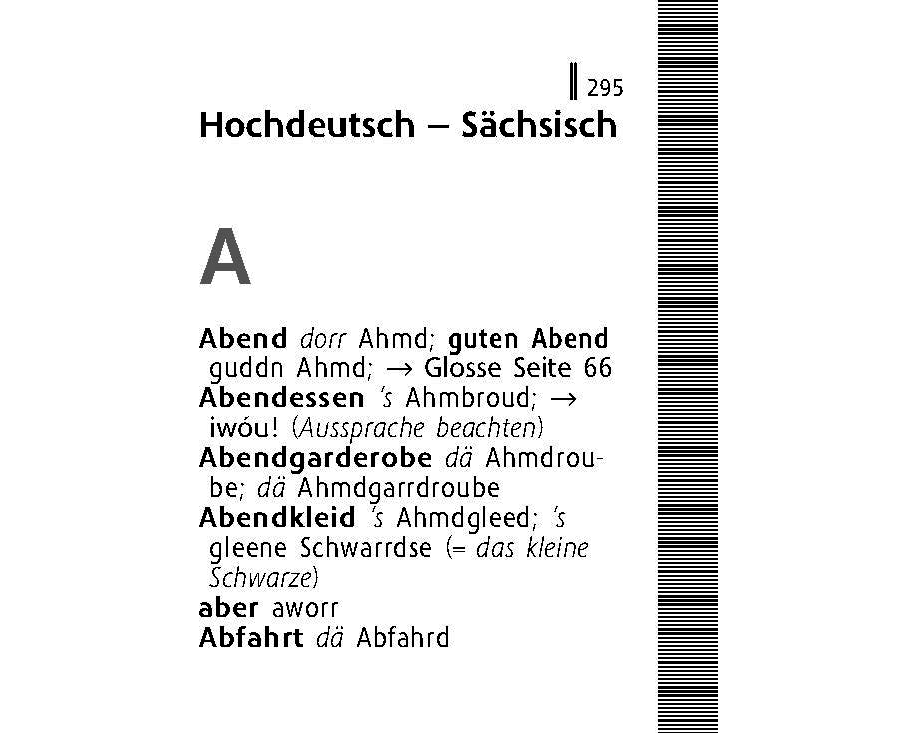 295

Hochdeutsch – Sächsisch

A

Abend dorr Ahmd; guten Abend guddn Ahmd; → Glosse Seite 66

Abendessen 's Ahmbroud; → iwóu! (Aussprache beachten)

Abendgarderobe dä Ahmdroube; dä Ahmdgarrdroube

Abendkleid 's Ahmdgleed; 's gleene Schwarrdse (= das kleine Schwarze)

aber aworr

Abfahrt dä Abfahrd